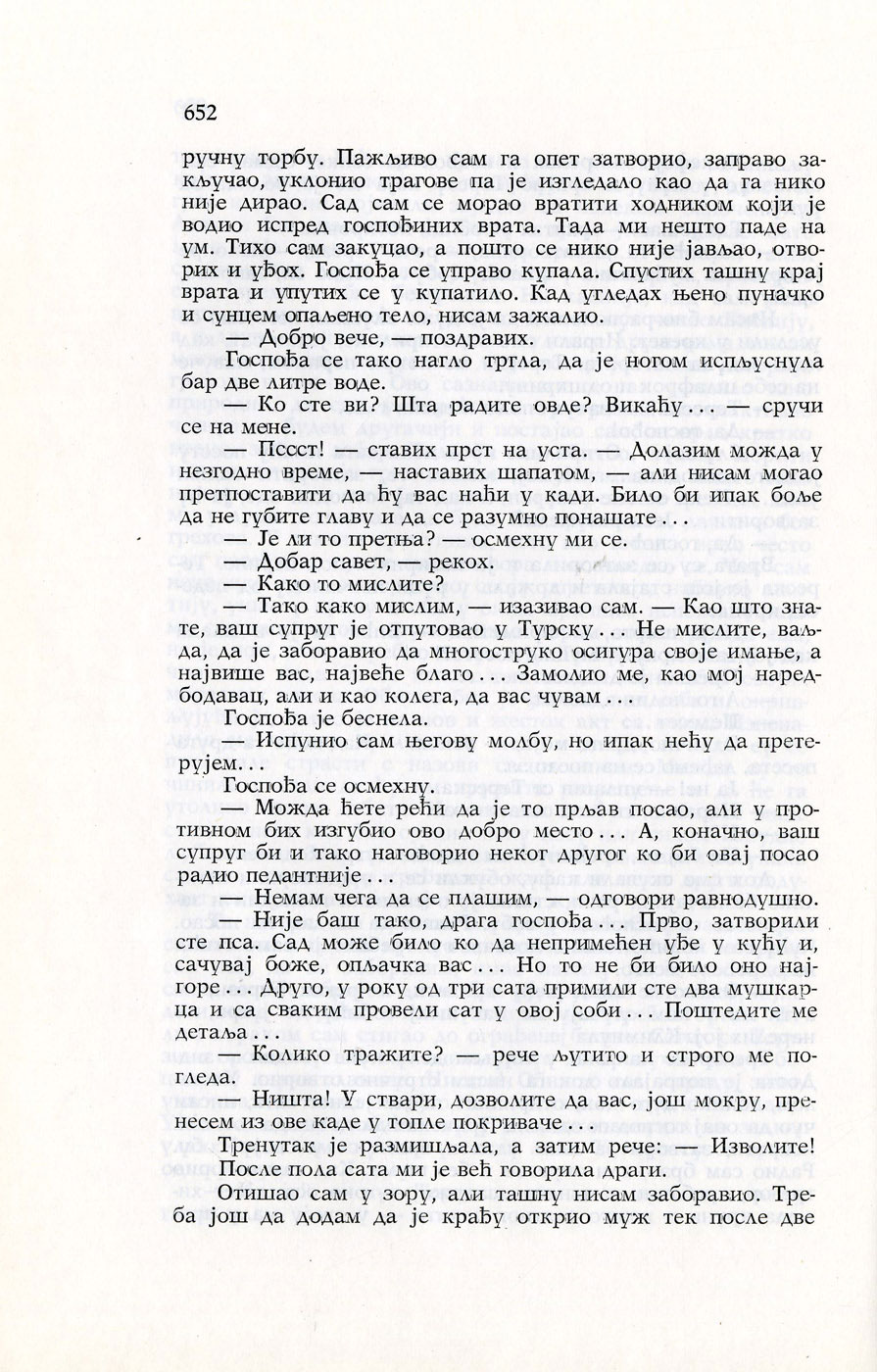 652

ручну торбу. Пажљиво сам га опет затворио, заправо закључао, уклонио трагове па је изгледало као да га нико није дирао. Сад сам се морао вратити ходником који је водио испред госпођиних врата. Тада ми нешто паде на ум. Тихо сам закуцао, а пошто се нико није јављао, отворих и уђох. Госпођа се управо купала. Спустих ташну крај врата и упутих се у купатило. Кад угледах њено пуначко и сунцем опаљено тело, нисам зажалио.

— Добро вече, — поздравих.

Госпођа се тако нагло тргла, да је ногом испљуснула бар две литре воде.

— Ко сте ви? Шта радите овде? Викаћу... — сручи се на мене.

— Пссст! — ставих прст на уста. — Долазим можда у незгодно време, — наставих шапатом, — али нисам могао претпоставити да ћу вас наћи у кади. Било би ипак боље да не губите главу и да се разумно понашате...

— Је ли то претња? — осмехну ми се.

Добар савет, — рекох.

— Како то мислите?

— Тако како мислим, — изазивао сам. — Као што знате, ваш супруг је отпутовао у Турску... Не мислите, ваљда, да је заборавио да многоструко осигура своје имање, а највише вас, највеће благо... Замолио ме, као мој наредбодавац, али и као колега, да вас чувам...

Госпођа је беснела.

— Испунио сам његову молбу, но ипак нећу да претерујем...

Госпођа се осмехну.

— Можда ћете рећи да је то прљав посао, али у противном бих изгубио ово добро место... А, коначно, ваш супруг би и тако наговорио неког другог ко би овај посао радио педантније...

— Немам чега да се плашим, — одговори равнодушно.

— Није баш тако, драга госпођа... Прво, затворили сте пса. Сад може било ко да непримећен уђе у кућу и, сачувај боже, опљачка вас... Но то не би било оно најгоре... Друго, у року од три сата примили сте два мушкарца и са сваким провели сат у овој соби... Поштедите ме детаља...

— Колико тражите? — рече љутито и строго ме погледа.

— Ништа! У ствари, дозволите да вас, још мокру, пренесем из ове каде у топле покриваче...

Тренутак је размишљала, а затим рече: — Изволите!

После пола сата ми је већ говорила драги.

Отишао сам у зору, али ташну нисам заборавио. Треба још да додам да је крађу открио муж тек после две